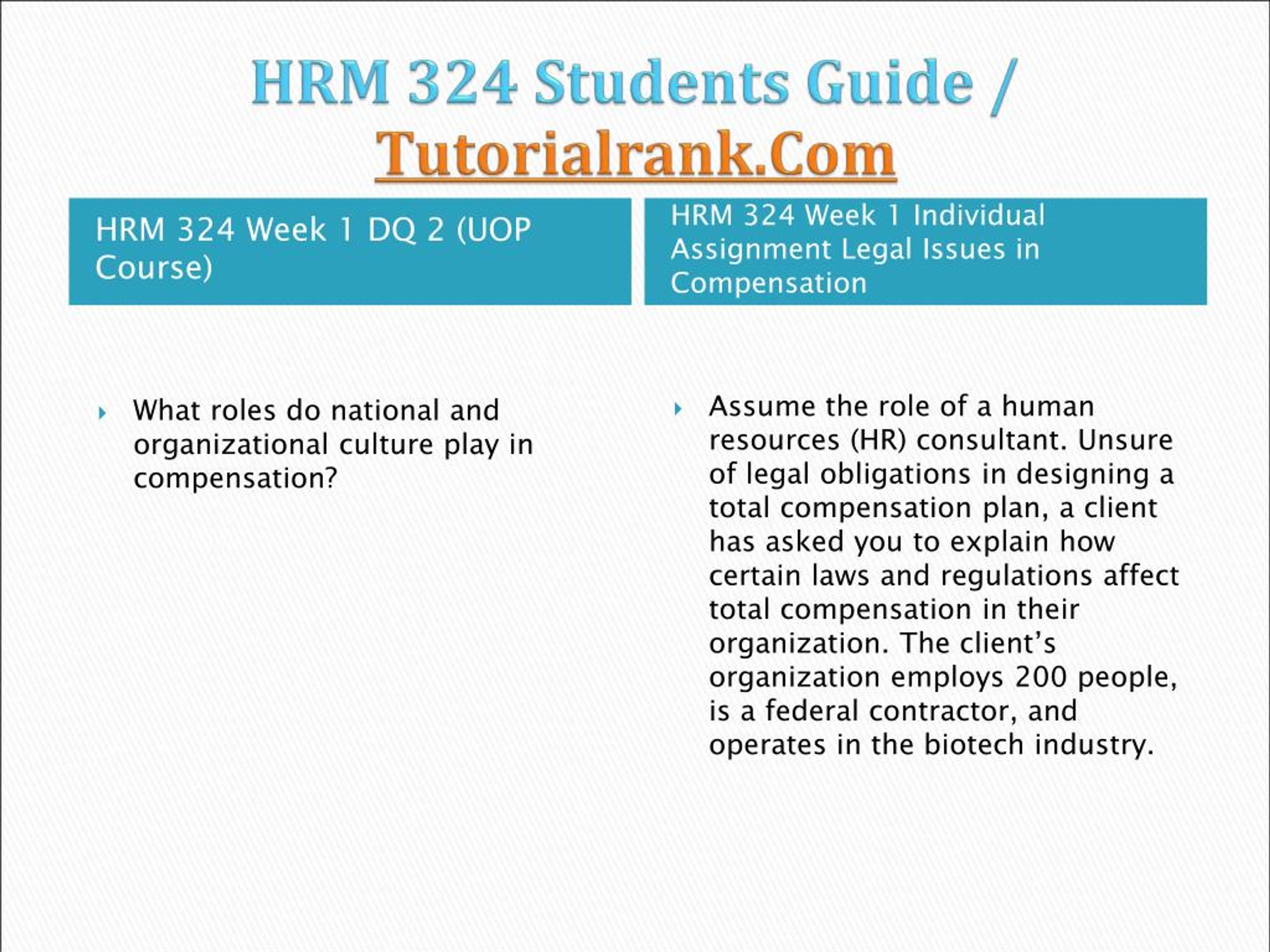 HRM 324 Students Guide / Tutorialrank.Com

HRM 324 Week 1 DQ 2 (UOP Course)

What roles do national and organizational culture play in compensation?

HRM 324 Week 1 Individual Assignment Legal Issues in Compensation

Assume the role of a human resources (HR) consultant. Unsure of legal obligations in designing a total compensation plan, a client has asked you to explain how certain laws and regulations affect total compensation in their organization. The client’s organization employs 200 people, is a federal contractor, and operates in the biotech industry.